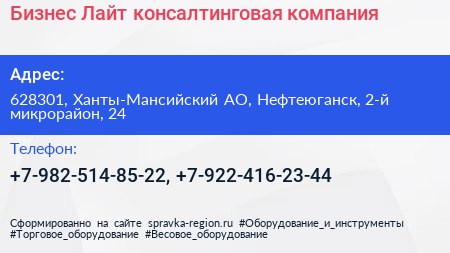 Бизнес Лайт консалтинговая компания

Адрес:

628301, Ханты-Мансийский АО, Нефтеюганск, 2-й микрорайон, 24

Телефон:

+7-982-514-85-22, +7-922-416-23-44

Сформированно на сайте spravka-region.ru #Оборудование_и_инструменты #Торговое_оборудование #Весовое_оборудование